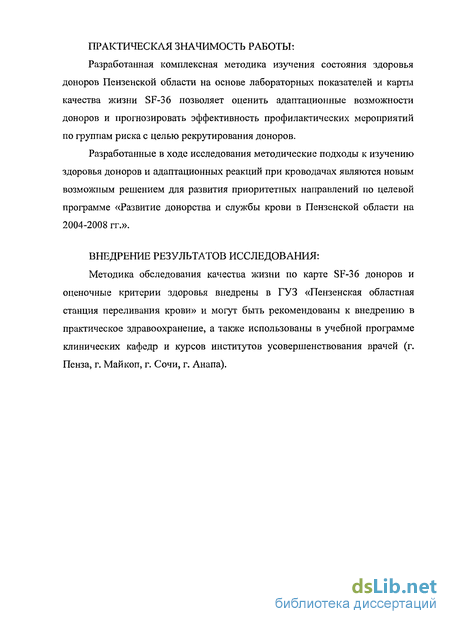 ПРАКТИЧЕСКАЯ ЗНАЧИМОСТЬ РАБОТЫ:

Разработанная комплексная методика изучения состояния здоровья доноров Пензенской области на основе лабораторных показателей и карты качества жизни SF-36 позволяет оценить адаптационные возможности доноров и прогнозировать эффективность профилактических мероприятий по группам риска с целью рекрутирования доноров.

Разработанные в ходе исследования методические подходы к изучению здоровья доноров и адаптационных реакций при кроводачах являются новым возможным решением для развития приоритетных направлений по целевой программе «Развитие донорства и службы крови в Пензенской области на 2004-2008 гг.».

ВНЕДРЕНИЕ РЕЗУЛЬТАТОВ ИССЛЕДОВАНИЯ:

Методика обследования качества жизни по карте SF-36 доноров и оценочные критерии здоровья внедрены в ГУЗ «Пензенская областная станция переливания крови» и могут быть рекомендованы к внедрению в практическое здравоохранение, а также использованы в учебной программе клинических кафедр и курсов институтов усовершенствования врачей (г. Пенза, г. Майкоп, г. Сочи, г. Анапа).

dsLib.net
библиотека диссертаций